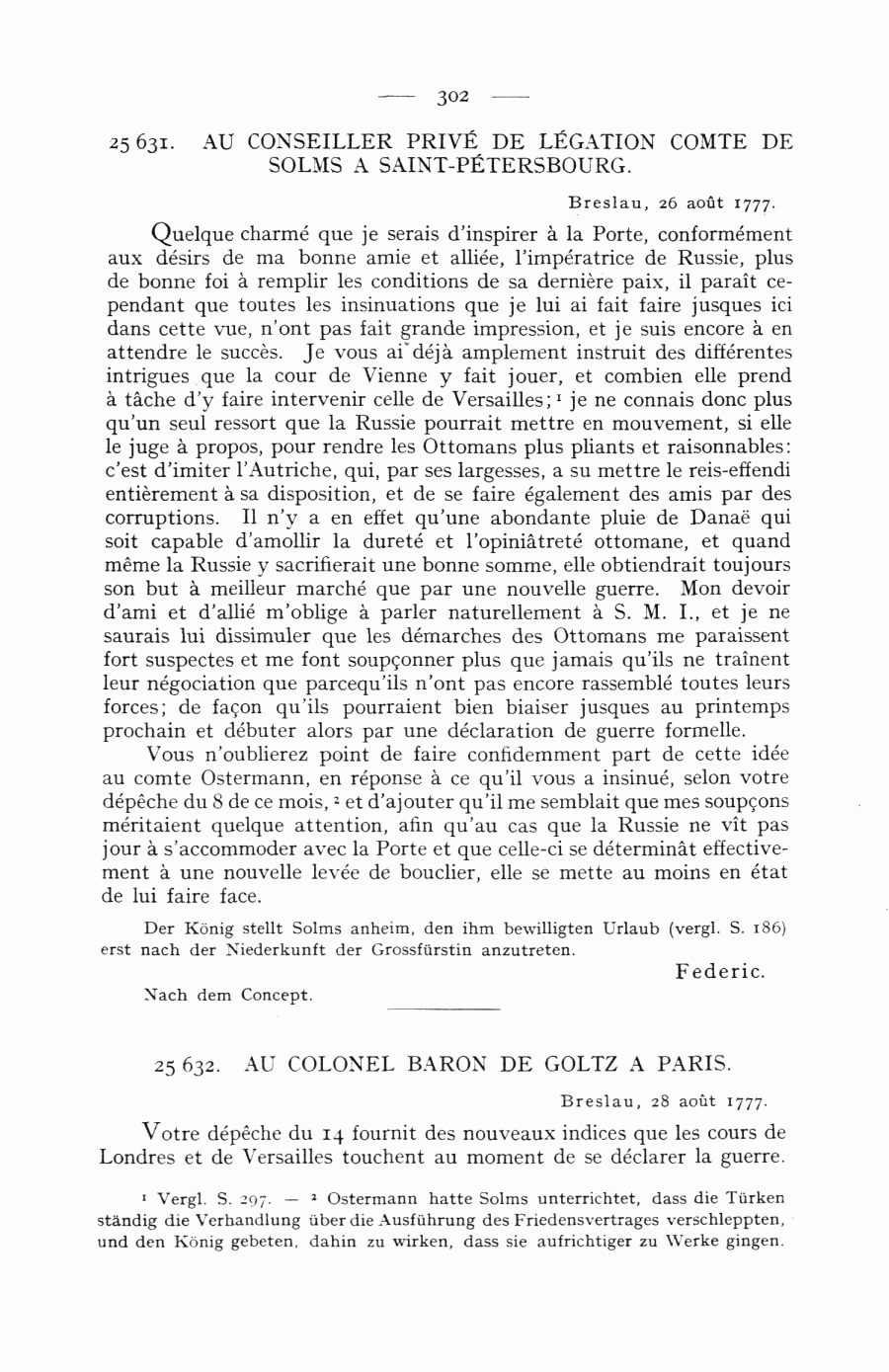 — 302 —

25 631. AU CONSEILLER PRIVÉ DE LÉGATION COMTE DE SOLMS A SAINT-PÉTERSBOURG.

Breslau, 26 août 1777.

Quelque charmé que je serais d'inspirer à la Porte, conformément aux désirs de ma bonne amie et alliée, l'impératrice de Russie, plus de bonne foi à remplir les conditions de sa dernière paix, il paraît cependant que toutes les insinuations que je lui ai fait faire jusques ici dans cette vue, n'ont pas fait grande impression, et je suis encore à en attendre le succès. Je vous ai déjà amplement instruit des différentes intrigues que la cour de Vienne y fait jouer, et combien elle prend à tâche d'y faire intervenir celle de Versailles; ¹ je ne connais donc plus qu'un seul ressort que la Russie pourrait mettre en mouvement, si elle le juge à propos, pour rendre les Ottomans plus pliants et raisonnables: c'est d'imiter l'Autriche, qui, par ses largesses, a su mettre le reis-effendi entièrement à sa disposition, et de se faire également des amis par des corruptions. Il n'y a en effet qu'une abondante pluie de Danaë qui soit capable d'amollir la dureté et l'opiniâtreté ottomane, et quand même la Russie y sacrifierait une bonne somme, elle obtiendrait toujours son but à meilleur marché que par une nouvelle guerre. Mon devoir d'ami et d'allié m'oblige à parler naturellement à S. M. I., et je ne saurais lui dissimuler que les démarches des Ottomans me paraissent fort suspectes et me font soupçonner plus que jamais qu'ils ne traînent leur négociation que parcequ'ils n'ont pas encore rassemblé toutes leurs forces; de façon qu'ils pourraient bien biaiser jusques au printemps prochain et débuter alors par une déclaration de guerre formelle.

Vous n'oublierez point de faire confidemment part de cette idée au comte Ostermann, en réponse à ce qu'il vous a insinué, selon votre dépêche du 8 de ce mois, ² et d'ajouter qu'il me semblait que mes soupçons méritaient quelque attention, afin qu'au cas que la Russie ne vît pas jour à s'accommoder avec la Porte et que celle-ci se déterminât effectivement à une nouvelle levée de bouclier, elle se mette au moins en état de lui faire face.

Der König stellt Solms anheim, den ihm bewilligten Urlaub (vergl. S. 186) erst nach der Niederkunft der Grossfürstin anzutreten.

Federic.

Nach dem Concept.

25 632. AU COLONEL BARON DE GOLTZ A PARIS.

Breslau, 28 août 1777.

Votre dépêche du 14 fournit des nouveaux indices que les cours de Londres et de Versailles touchent au moment de se déclarer la guerre.

¹ Vergl. S. 297. — ² Ostermann hatte Solms unterrichtet, dass die Türken ständig die Verhandlung über die Ausführung des Friedensvertrages verschleppten, und den König gebeten, dahin zu wirken, dass sie aufrichtiger zu Werke gingen.